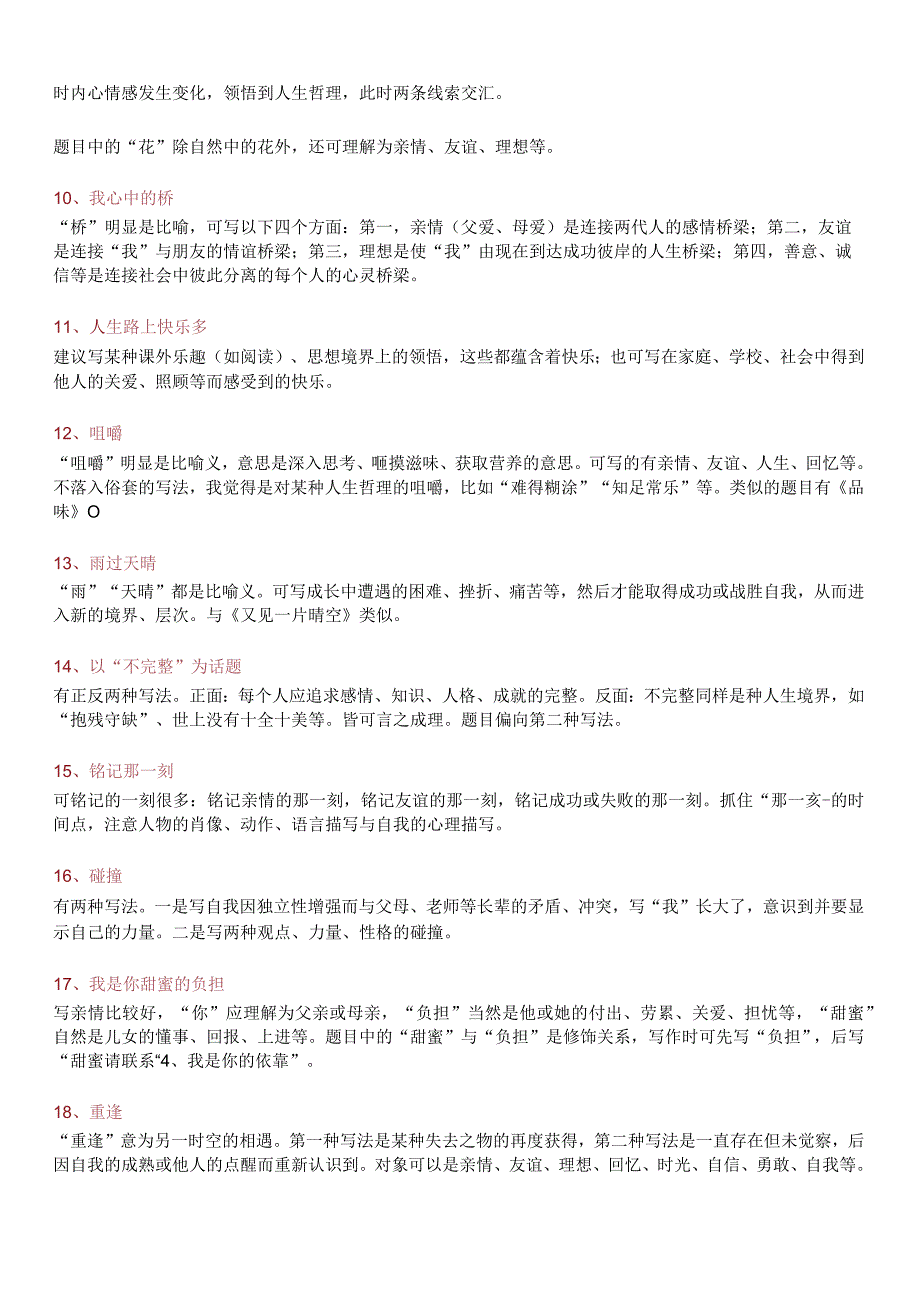 时内心情感发生变化，领悟到人生哲理，此时两条线索交汇。

题目中的“花”除自然中的花外，还可理解为亲情、友谊、理想等。

10、我心中的桥
“桥”明显是比喻，可写以下四个方面：第一，亲情（父爱、母爱）是连接两代人的感情桥梁；第二，友谊是连接“我”与朋友的情谊桥梁；第三，理想是使“我”由现在到达成功彼岸的人生桥梁；第四，善意、诚信等是连接社会中彼此分离的每个人的心灵桥梁。

11、人生路上快乐多
建议写某种课外乐趣（如阅读）、思想境界上的领悟，这些都蕴含着快乐；也可写在家庭、学校、社会中得到他人的关爱、照顾等而感受到的快乐。

12、咀嚼
“咀嚼”明显是比喻义，意思是深入思考、咂摸滋味、获取营养的意思。可写的有亲情、友谊、人生、回忆等。不落入俗套的写法，我觉得是对某种人生哲理的咀嚼，比如“难得糊涂”“知足常乐”等。类似的题目有《品味》O

13、雨过天晴
“雨”“天晴”都是比喻义。可写成长中遭遇的困难、挫折、痛苦等，然后才能取得成功或战胜自我，从而进入新的境界、层次。与《又见一片晴空》类似。

14、以“不完整”为话题
有正反两种写法。正面：每个人应追求感情、知识、人格、成就的完整。反面：不完整同样是种人生境界，如“抱残守缺”、世上没有十全十美等。皆可言之成理。题目偏向第二种写法。

15、铭记那一刻
可铭记的一刻很多：铭记亲情的那一刻，铭记友谊的那一刻，铭记成功或失败的那一刻。抓住“那一亥-的时间点，注意人物的肖像、动作、语言描写与自我的心理描写。

16、碰撞
有两种写法。一是写自我因独立性增强而与父母、老师等长辈的矛盾、冲突，写“我”长大了，意识到并要显示自己的力量。二是写两种观点、力量、性格的碰撞。

17、我是你甜蜜的负担
写亲情比较好，“你”应理解为父亲或母亲，“负担”当然是他或她的付出、劳累、关爱、担忧等，“甜蜜”自然是儿女的懂事、回报、上进等。题目中的“甜蜜”与“负担”是修饰关系，写作时可先写“负担”，后写“甜蜜请联系“4、我是你的依靠”。

18、重逢
“重逢”意为另一时空的相遇。第一种写法是某种失去之物的再度获得，第二种写法是一直存在但未觉察，后因自我的成熟或他人的点醒而重新认识到。对象可以是亲情、友谊、理想、回忆、时光、自信、勇敢、自我等。